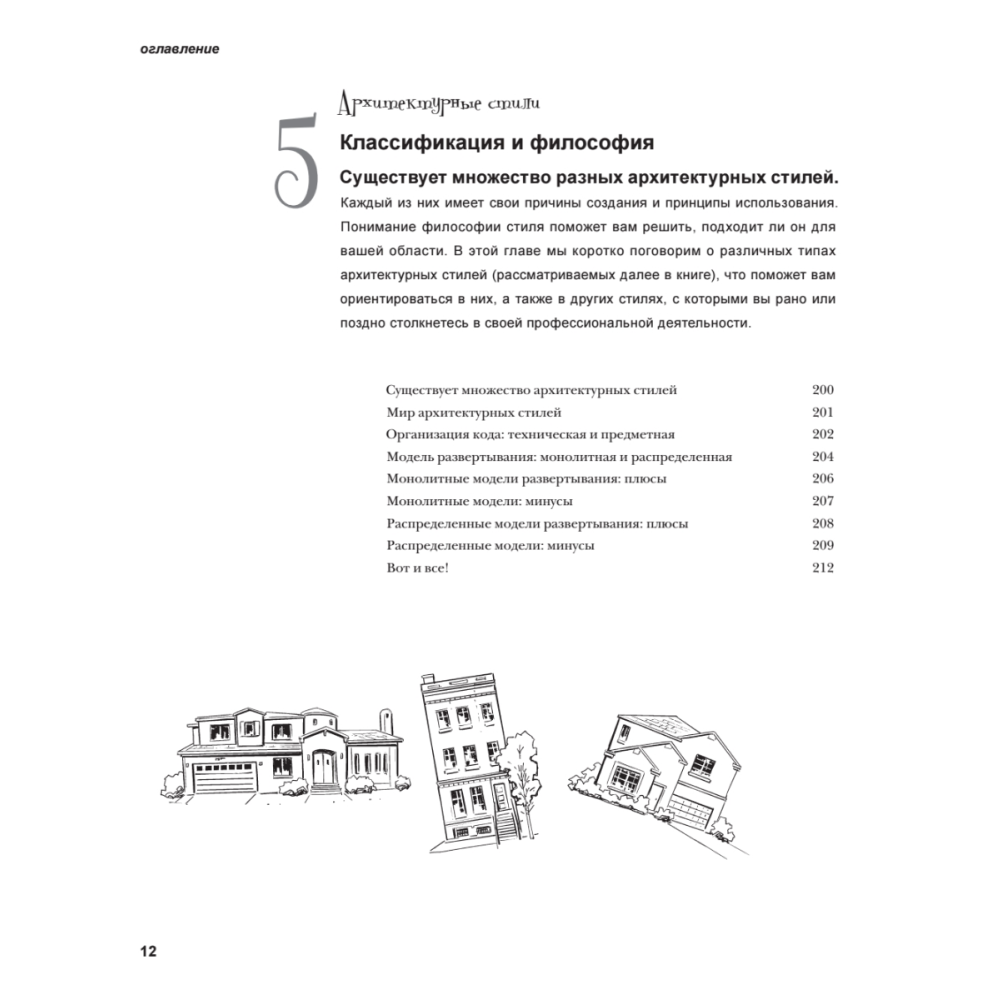 оглавление

5

Архитектурные стили

Классификация и философия

Существует множество разных архитектурных стилей. Каждый из них имеет свои причины создания и принципы использования. Понимание философии стиля поможет вам решить, подходит ли он для вашей области. В этой главе мы коротко поговорим о различных типах архитектурных стилей (рассматриваемых далее в книге), что поможет вам ориентироваться в них, а также в других стилях, с которыми вы рано или поздно столкнетесь в своей профессиональной деятельности.

| | |
|---|---|
| Существует множество архитектурных стилей | 200 |
| Мир архитектурных стилей | 201 |
| Организация кода: техническая и предметная | 202 |
| Модель развертывания: монолитная и распределенная | 204 |
| Монолитные модели развертывания: плюсы | 206 |
| Монолитные модели: минусы | 207 |
| Распределенные модели развертывания: плюсы | 208 |
| Распределенные модели: минусы | 209 |
| Вот и все! | 212 |

12